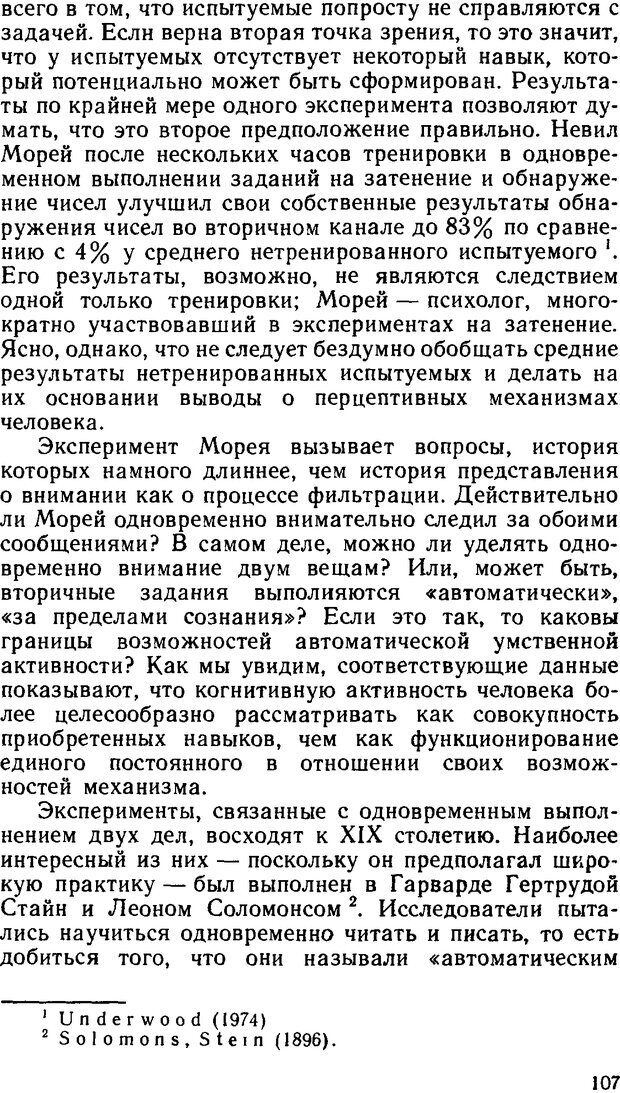 всего в том, что испытуемые попросту не справляются с задачей. Если верна вторая точка зрения, то это значит, что у испытуемых отсутствует некоторый навык, который потенциально может быть сформирован. Результаты по крайней мере одного эксперимента позволяют думать, что это второе предположение правильно. Невил Морей после нескольких часов тренировки в одновременном выполнении заданий на затенение и обнаружение чисел улучшил свои собственные результаты обнаружения чисел во вторичном канале до 83% по сравнению с 4% у среднего нетренированного испытуемого $^1$. Его результаты, возможно, не являются следствием одной только тренировки; Морей — психолог, многократно участвовавший в экспериментах на затенение. Ясно, однако, что не следует бездумно обобщать средние результаты нетренированных испытуемых и делать на их основании выводы о перцептивных механизмах человека.

Эксперимент Морея вызывает вопросы, история которых намного длиннее, чем история представления о внимании как о процессе фильтрации. Действительно ли Морей одновременно внимательно следил за обоими сообщениями? В самом деле, можно ли уделять одновременно внимание двум вещам? Или, может быть, вторичные задания выполняются «автоматически», «за пределами сознания»? Если это так, то каковы границы возможностей автоматической умственной активности? Как мы увидим, соответствующие данные показывают, что когнитивную активность человека более целесообразно рассматривать как совокупность приобретенных навыков, чем как функционирование единого постоянного в отношении своих возможностей механизма.

Эксперименты, связанные с одновременным выполнением двух дел, восходят к XIX столетию. Наиболее интересный из них — поскольку он предполагал широкую практику — был выполнен в Гарварде Гертрудой Стайн и Леоном Соломонсом $^2$. Исследователи пытались научиться одновременно читать и писать, то есть добиться того, что они называли «автоматическим

$^1$ Underwood (1974)
$^2$ Solomons, Stein (1896).

107